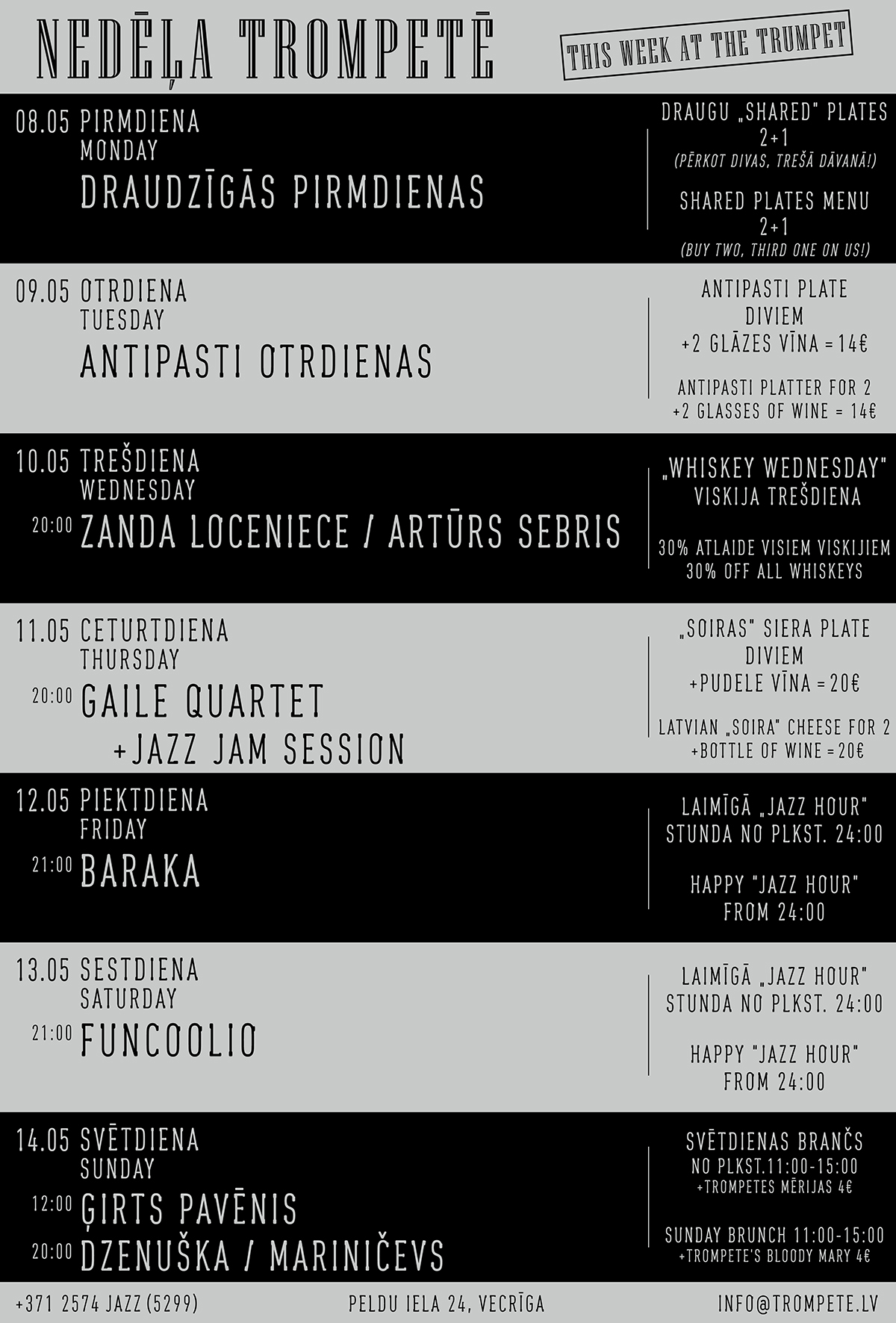 NEDĒĻA TROMPETĒ

THIS WEEK AT THE TRUMPET

08.05 PIRMDIENA
MONDAY
DRAUDZĪGĀS PIRMDIENAS

DRAUGU „SHARED" PLATES
2+1
(PĒRKOT DIVAS, TREŠĀ DĀVANĀ!)

SHARED PLATES MENU
2+1
(BUY TWO, THIRD ONE ON US!)

09.05 OTRDIENA
TUESDAY
ANTIPASTI OTRDIENAS

ANTIPASTI PLATE
DIVIEM
+2 GLĀZES VĪNA = 14€

ANTIPASTI PLATTER FOR 2
+2 GLASSES OF WINE = 14€

10.05 TREŠDIENA
WEDNESDAY
20:00 ZANDA LOCENIECE / ARTŪRS SEBRIS

„WHISKEY WEDNESDAY"
VISKIJA TREŠDIENA

30% ATLAIDE VISIEM VISKIJIEM
30% OFF ALL WHISKEYS

11.05 CETURTDIENA
THURSDAY
20:00 GAILE QUARTET
+JAZZ JAM SESSION

„SOIRAS" SIERA PLATE
DIVIEM
+PUDELE VĪNA = 20€

LATVIAN „SOIRA" CHEESE FOR 2
+BOTTLE OF WINE = 20€

12.05 PIEKTDIENA
FRIDAY
21:00 BARAKA

LAIMĪGĀ „JAZZ HOUR"
STUNDA NO PLKST. 24:00

HAPPY "JAZZ HOUR"
FROM 24:00

13.05 SESTDIENA
SATURDAY
21:00 FUNCOOLIO

LAIMĪGĀ „JAZZ HOUR"
STUNDA NO PLKST. 24:00

HAPPY "JAZZ HOUR"
FROM 24:00

14.05 SVĒTDIENA
SUNDAY
12:00 ĢIRTS PAVĒNIS
20:00 DZENUŠKA / MARINIČEVS

SVĒTDIENAS BRANČS
NO PLKST.11:00-15:00
+TROMPETES MĒRIJAS 4€

SUNDAY BRUNCH 11:00-15:00
+TROMPETE'S BLOODY MARY 4€

+371 2574 JAZZ (5299)
PELDU IELA 24, VECRĪGA
INFO@TROMPETE.LV